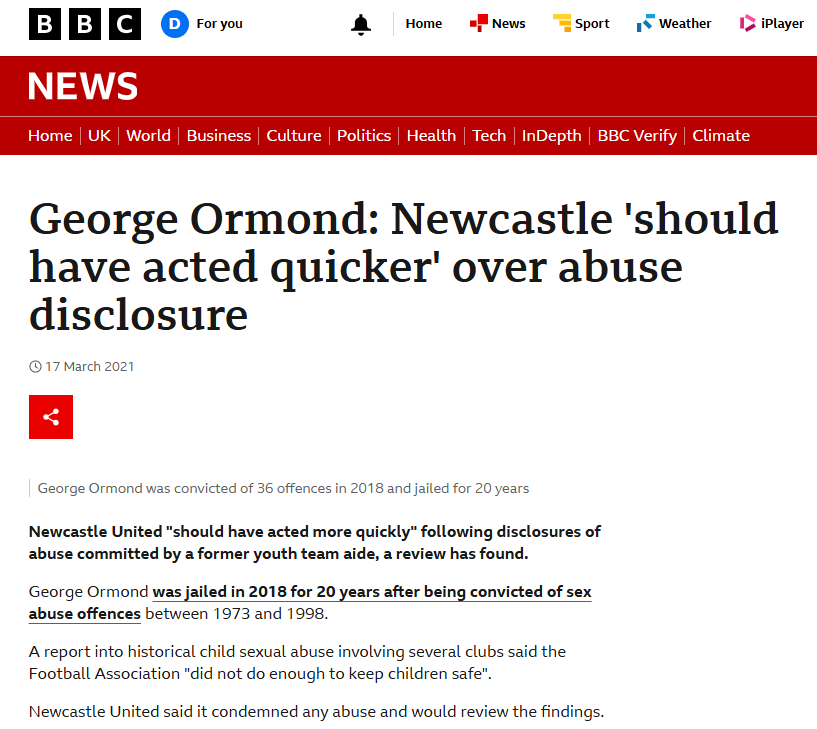 BBC D For you Home News Sport Weather iPlayer

NEWS

Home | UK | World | Business | Culture | Politics | Health | Tech | InDepth | BBC Verify | Climate

George Ormond: Newcastle 'should have acted quicker' over abuse disclosure

17 March 2021

George Ormond was convicted of 36 offences in 2018 and jailed for 20 years

Newcastle United "should have acted more quickly" following disclosures of abuse committed by a former youth team aide, a review has found.

George Ormond was jailed in 2018 for 20 years after being convicted of sex abuse offences between 1973 and 1998.

A report into historical child sexual abuse involving several clubs said the Football Association "did not do enough to keep children safe".

Newcastle United said it condemned any abuse and would review the findings.